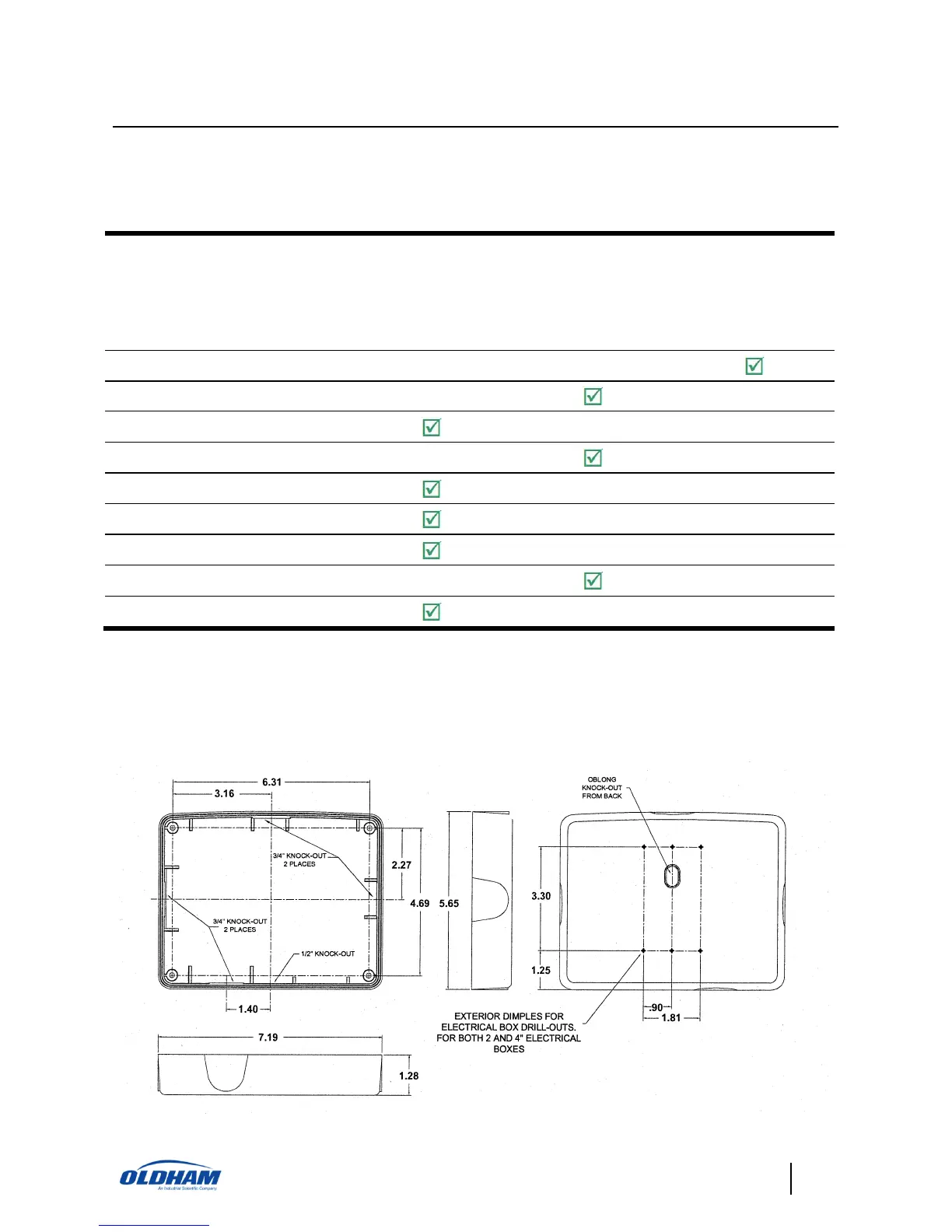 6.31
3.16
3/4" KNOCK-OUT
2 PLACES
2.27
4.69
5.65
3/4" KNOCK-OUT
2 PLACES
1/2" KNOCK-OUT
1.40
7.19
1.28

OBLONG
KNOCK-OUT
FROM BACK
3.30
1.25
.90
1.81
EXTERIOR DIMPLES FOR ELECTRICAL BOX DRILL-OUTS. FOR BOTH 2 AND 4" ELECTRICAL BOXES

OLDHAM
An Industrial Scientific Company